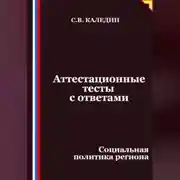 С.В. КАЛЕДИН

Аттестационные тесты с ответами

Социальная политика региона